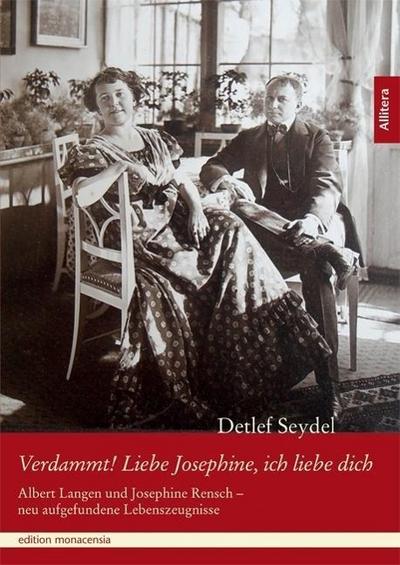 Allitera

Detlef Seydel

Verdammt! Liebe Josephine, ich liebe dich

Albert Langen und Josephine Rensch – neu aufgefundene Lebenszeugnisse

edition monacensia